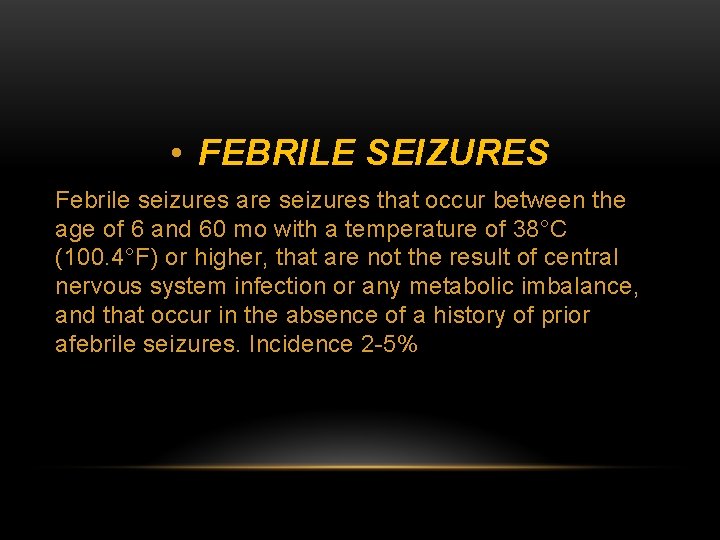 • FEBRILE SEIZURES

Febrile seizures are seizures that occur between the age of 6 and 60 mo with a temperature of 38°C (100.4°F) or higher, that are not the result of central nervous system infection or any metabolic imbalance, and that occur in the absence of a history of prior afebrile seizures. Incidence 2-5%